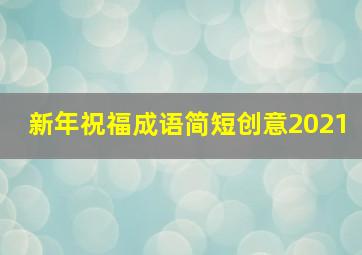 新年祝福成语简短创意2021